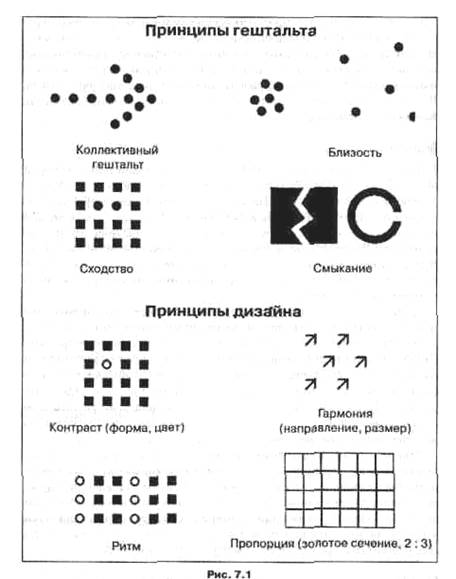 Принципы гештальта

Коллективный гештальт

Близость

Сходство

Смыкание

Принципы дизайна

Контраст (форма, цвет)

Гармония (направление, размер)

Ритм

Пропорция (золотое сечение, 2 : 3)

Рис. 7.1